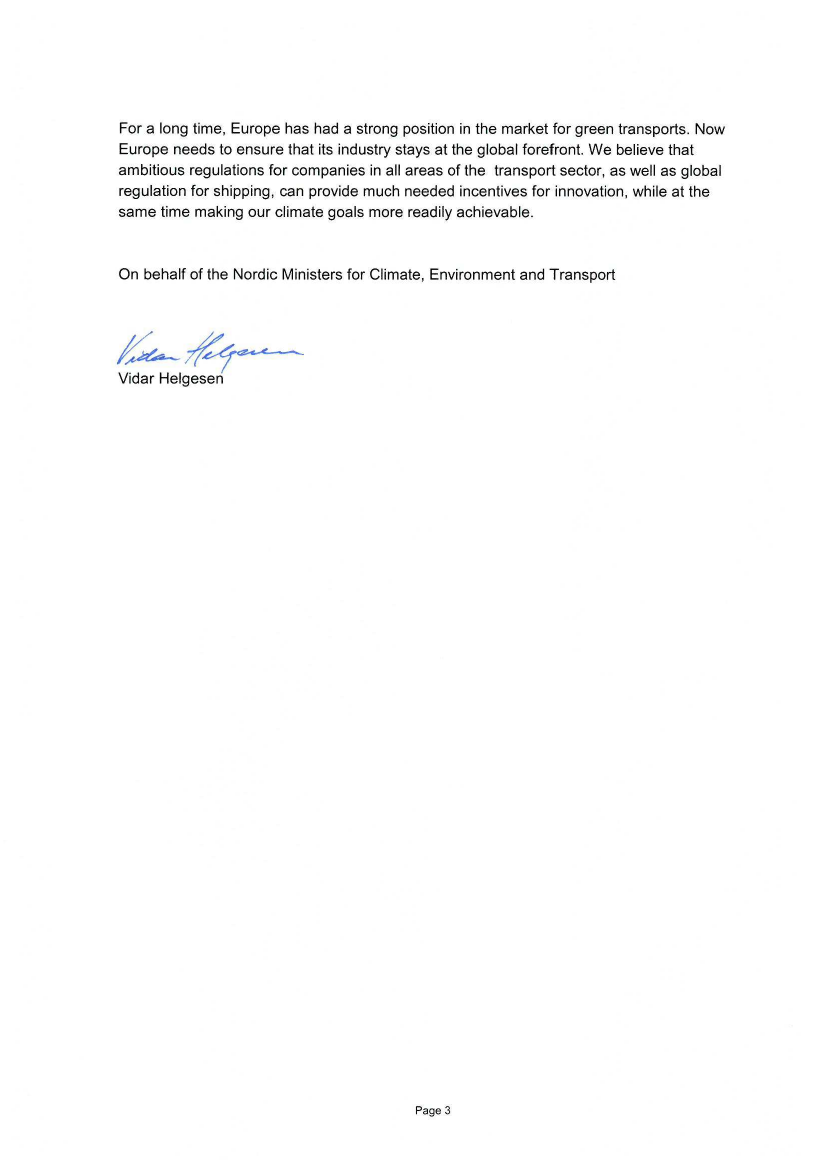 For a long time, Europe has had a strong position in the market for green transports. Now Europe needs to ensure that its industry stays at the global forefront. We believe that ambitious regulations for companies in all areas of the transport sector, as well as global regulation for shipping, can provide much needed incentives for innovation, while at the same time making our climate goals more readily achievable.

On behalf of the Nordic Ministers for Climate, Environment and Transport

Vidar Helgesen

Vidar Helgesen

Page 3